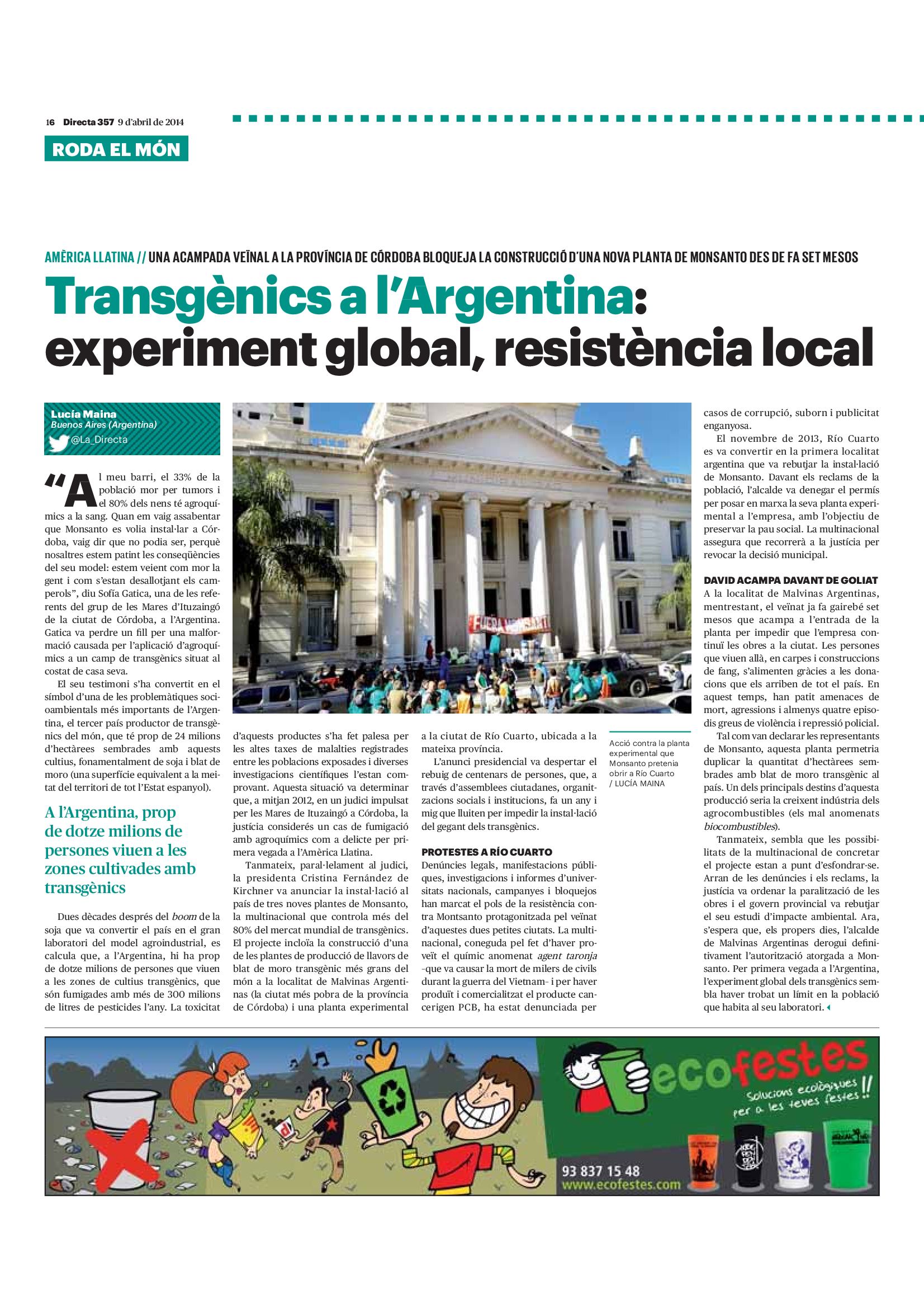 16 Directa 357 9 d'abril de 2014

RODA EL MÓN

AMÈRICA LLATINA // UNA ACAMPADA VEÏNAL A LA PROVÍNCIA DE CÓRDOBA BLOQUEJA LA CONSTRUCCIÓ D'UNA NOVA PLANTA DE MONSANTO DES DE FA SET MESOS

Transgènics a l'Argentina: experiment global, resistència local

Lucía Maina
Buenos Aires (Argentina)
@La_Directa

"Al meu barri, el 33% de la població mor per tumors i el 80% dels nens té agroquímics a la sang. Quan em vaig assabentar que Monsanto es volia instal·lar a Córdoba, vaig dir que no podia ser, perquè nosaltres estem patint les conseqüències del seu model: estem veient com mor la gent i com s'estan desallotjant els camperols", diu Sofía Gatica, una de les referents del grup de les Mares d'Ituzaingó de la ciutat de Córdoba, a l'Argentina. Gatica va perdre un fill per una malformació causada per l'aplicació d'agroquímics a un camp de transgènics situat al costat de casa seva.

El seu testimoni s'ha convertit en el símbol d'una de les problemàtiques socioambientals més importants de l'Argentina, el tercer país productor de transgènics del món, que té prop de 24 milions d'hectàrees sembrades amb aquests cultius, fonamentalment de soja i blat de moro (una superfície equivalent a la meitat del territori de tot l'Estat espanyol).

A l'Argentina, prop de dotze milions de persones viuen a les zones cultivades amb transgènics

Dues dècades després del boom de la soja que va convertir el país en el gran laboratori del model agroindustrial, es calcula que, a l'Argentina, hi ha prop de dotze milions de persones que viuen a les zones de cultius transgènics, que són fumigades amb més de 300 milions de litres de pesticides l'any. La toxicitat d'aquests productes s'ha fet palesa per les altes taxes de malalties registrades entre les poblacions exposades i diverses investigacions científiques l'estan comprovant. Aquesta situació va determinar que, a mitjan 2012, en un judici impulsat per les Mares de Ituzaingó a Córdoba, la justícia considerés un cas de fumigació amb agroquímics com a delicte per primera vegada a l'Amèrica Llatina.

Tanmateix, paral·lelament al judici, la presidenta Cristina Fernández de Kirchner va anunciar la instal·lació al país de tres noves plantes de Monsanto, la multinacional que controla més del 80% del mercat mundial de transgènics. El projecte incloïa la construcció d'una de les plantes de producció de llavors de blat de moro transgènic més grans del món a la localitat de Malvinas Argentinas (la ciutat més pobra de la província de Córdoba) i una planta experimental a la ciutat de Río Cuarto, ubicada a la mateixa província.

L'anunci presidencial va despertar el rebuig de centenars de persones, que, a través d'assemblees ciutadanes, organitzacions socials i institucions, fa un any i mig que lluiten per impedir la instal·lació del gegant dels transgènics.

PROTESTES A RÍO CUARTO
Denúncies legals, manifestacions públiques, investigacions i informes d'universitats nacionals, campanyes i bloquejos han marcat el pols de la resistència contra Montsanto protagonitzada pel veïnat d'aquestes dues petites ciutats. La multinacional, coneguda pel fet d'haver proveït el químic anomenat agent taronja –que va causar la mort de milers de civils durant la guerra del Vietnam– i per haver produït i comercialitzat el producte cancerigen PCB, ha estat denunciada per casos de corrupció, suborn i publicitat enganyosa.

El novembre de 2013, Río Cuarto es va convertir en la primera localitat argentina que va rebutjar la instal·lació de Monsanto. Davant els reclams de la població, l'alcalde va denegar el permís per posar en marxa la seva planta experimental a l'empresa, amb l'objectiu de preservar la pau social. La multinacional assegura que recorrerà a la justícia per revocar la decisió municipal.

DAVID ACAMPA DAVANT DE GOLIAT
A la localitat de Malvinas Argentinas, mentrestant, el veïnat ja fa gairebé set mesos que acampa a l'entrada de la planta per impedir que l'empresa continuï les obres a la ciutat. Les persones que viuen allà, en carpes i construccions de fang, s'alimenten gràcies a les donacions que els arriben de tot el país. En aquest temps, han patit amenaces de mort, agressions i almenys quatre episodis greus de violència i repressió policial.

Tal com van declarar les representants de Monsanto, aquesta planta permetria duplicar la quantitat d'hectàrees sembrades amb blat de moro transgènic al país. Un dels principals destins d'aquesta producció seria la creixent indústria dels agrocombustibles (els mal anomenats biocombustibles).

Tanmateix, sembla que les possibilitats de la multinacional de concretar el projecte estan a punt d'esfondrar-se. Arran de les denúncies i els reclams, la justícia va ordenar la paralització de les obres i el govern provincial va rebutjar el seu estudi d'impacte ambiental. Ara, s'espera que, els propers dies, l'alcalde de Malvinas Argentinas derogui definitivament l'autorització atorgada a Monsanto. Per primera vegada a l'Argentina, l'experiment global dels transgènics sembla haver trobat un límit en la població que habita al seu laboratori.

FUERA MONSANTO

Acció contra la planta experimental que Monsanto pretenia obrir a Río Cuarto / LUCÍA MAINA

ecofestes
Solucions ecològiques per a les teves festes!!
93 837 15 48
www.ecofestes.com